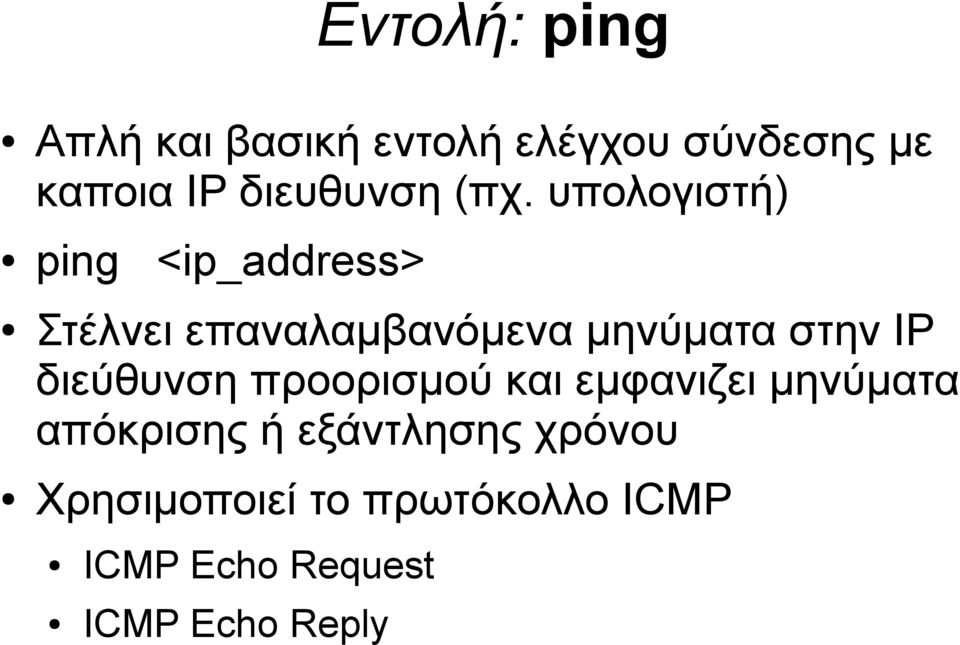 Εντολή: ping

• Απλή και βασική εντολή ελέγχου σύνδεσης με καποια IP διευθυνση (πχ. υπολογιστή)

• ping <ip_address>

• Στέλνει επαναλαμβανόμενα μηνύματα στην IP διεύθυνση προορισμού και εμφανιζει μηνύματα απόκρισης ή εξάντλησης χρόνου

• Χρησιμοποιεί το πρωτόκολλο ICMP
  • ICMP Echo Request
  • ICMP Echo Reply